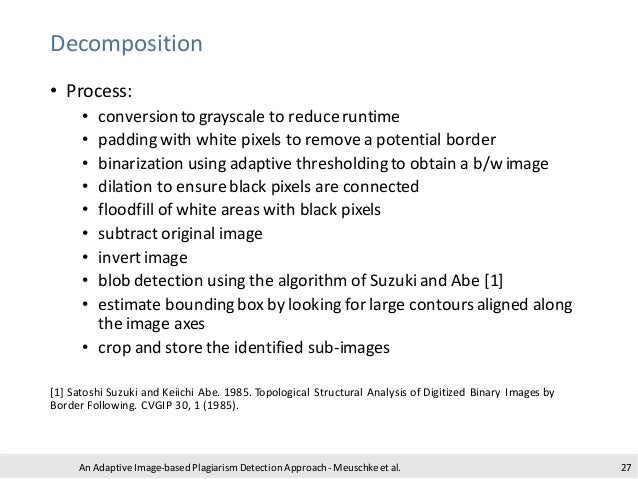 Decomposition

• Process:
 • conversion to grayscale to reduce runtime
 • padding with white pixels to remove a potential border
 • binarization using adaptive thresholding to obtain a b/w image
 • dilation to ensure black pixels are connected
 • floodfill of white areas with black pixels
 • subtract original image
 • invert image
 • blob detection using the algorithm of Suzuki and Abe [1]
 • estimate bounding box by looking for large contours aligned along the image axes
 • crop and store the identified sub-images

[1] Satoshi Suzuki and Keiichi Abe. 1985. Topological Structural Analysis of Digitized Binary Images by Border Following. CVGIP 30, 1 (1985).

An Adaptive Image-based Plagiarism Detection Approach - Meuschke et al.

27